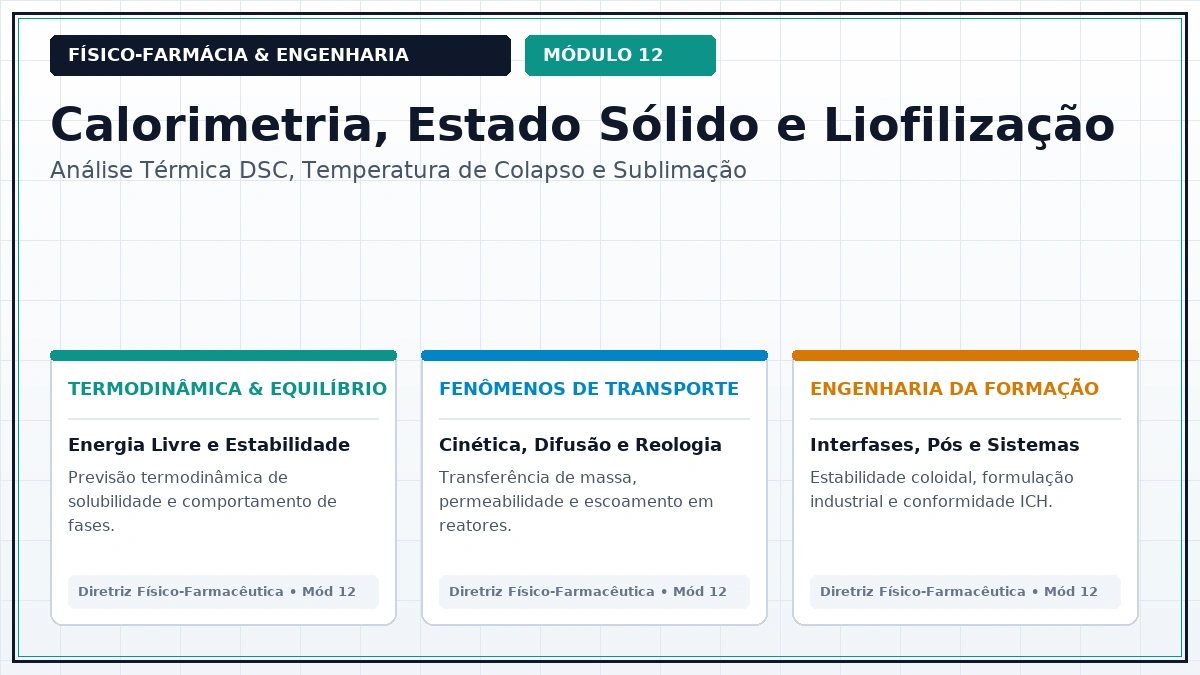 FÍSICO-FARMÁCIA & ENGENHARIA

MÓDULO 12

Calorimetria, Estado Sólido e Liofilização

Análise Térmica DSC, Temperatura de Colapso e Sublimação

TERMODINÂMICA & EQUILÍBRIO

Energia Livre e Estabilidade

Previsão termodinâmica de solubilidade e comportamento de fases.

Diretriz Físico-Farmacêutica • Mód 12

FENÔMENOS DE TRANSPORTE

Cinética, Difusão e Reologia

Transferência de massa, permeabilidade e escoamento em reatores.

Diretriz Físico-Farmacêutica • Mód 12

ENGENHARIA DA FORMAÇÃO

Interfases, Pós e Sistemas

Estabilidade coloidal, formulação industrial e conformidade ICH.

Diretriz Físico-Farmacêutica • Mód 12